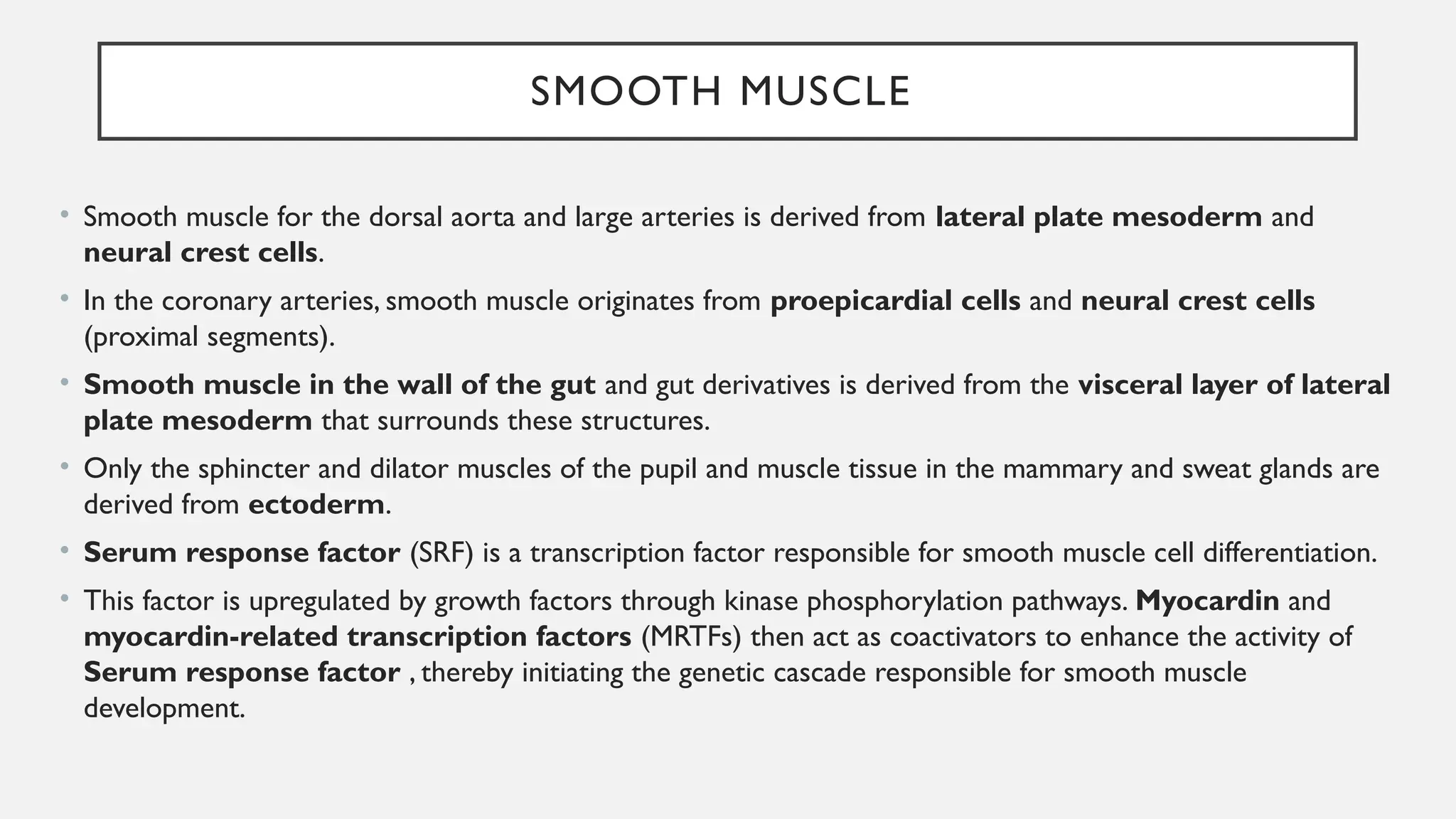 SMOOTH MUSCLE

• Smooth muscle for the dorsal aorta and large arteries is derived from lateral plate mesoderm and neural crest cells.

• In the coronary arteries, smooth muscle originates from proepicardial cells and neural crest cells (proximal segments).

• Smooth muscle in the wall of the gut and gut derivatives is derived from the visceral layer of lateral plate mesoderm that surrounds these structures.

• Only the sphincter and dilator muscles of the pupil and muscle tissue in the mammary and sweat glands are derived from ectoderm.

• Serum response factor (SRF) is a transcription factor responsible for smooth muscle cell differentiation.

• This factor is upregulated by growth factors through kinase phosphorylation pathways. Myocardin and myocardin-related transcription factors (MRTFs) then act as coactivators to enhance the activity of Serum response factor , thereby initiating the genetic cascade responsible for smooth muscle development.